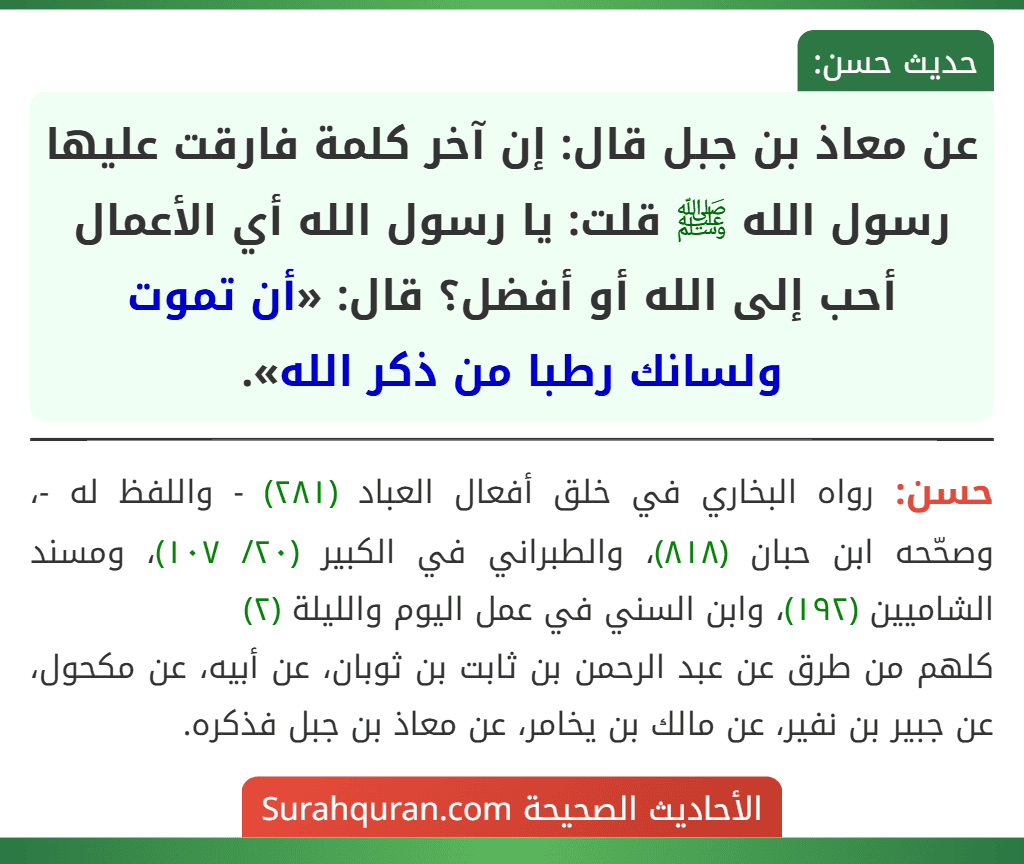 حديث حسن:

عن معاذ بن جبل قال: إن آخر كلمة فارقت عليها رسول الله ﷺ قلت: يا رسول الله أي الأعمال أحب إلى الله أو أفضل؟ قال: «أن تموت ولسانك رطبا من ذكر الله».

حسن: رواه البخاري في خلق أفعال العباد (٢٨١) - واللفظ له -، وصحّحه ابن حبان (٨١٨)، والطبراني في الكبير (٢٠/ ١٠٧)، ومسند الشاميين (١٩٢)، وابن السني في عمل اليوم والليلة (٢)
كلهم من طرق عن عبد الرحمن بن ثابت بن ثوبان، عن أبيه، عن مكحول، عن جبير بن نفير، عن مالك بن يخامر، عن معاذ بن جبل فذكره.

الأحاديث الصحيحة Surahquran.com